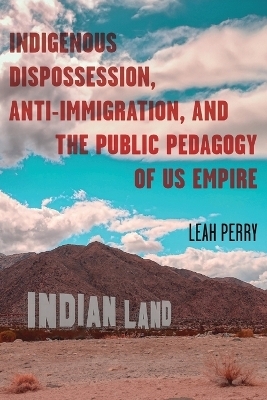 INDIGENOUS DISPOSSESSION, ANTI-IMMIGRATION, AND THE PUBLIC PEDAGOGY OF US EMPIRE

LEAH PERRY

INDIAN LAND